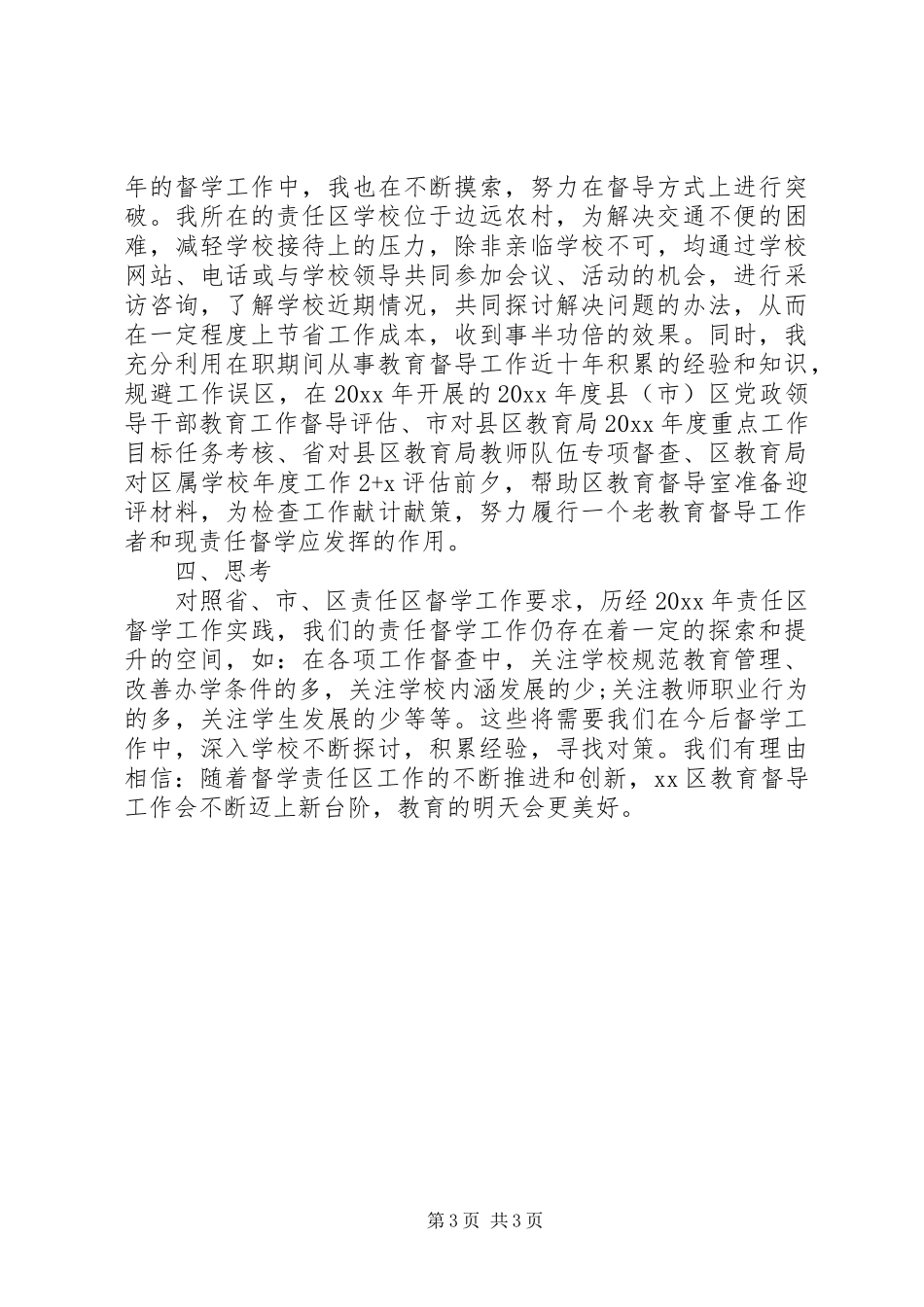 年的督学工作中，我也在不断摸索，努力在督导方式上进行突破。我所在的责任区学校位于边远农村，为解决交通不便的困难，减轻学校接待上的压力，除非亲临学校不可，均通过学校网站、电话或与学校领导共同参加会议、活动的机会，进行采访咨询，了解学校近期情况，共同探讨解决问题的办法，从而在一定程度上节省工作成本，收到事半功倍的效果。同时，我充分利用在职期间从事教育督导工作近十年积累的经验和知识，规避工作误区，在20xx年开展的20xx年度县（市）区党政领导干部教育工作督导评估、市对县区教育局20xx年度重点工作目标任务考核、省对县区教育局教师队伍专项督查、区教育局对区属学校年度工作2+x评估前夕，帮助区教育督导室准备迎评材料，为检查工作献计献策，努力履行一个老教育督导工作者和现责任督学应发挥的作用。

四、思考

对照省、市、区责任区督学工作要求，历经20xx年责任区督学工作实践，我们的责任督学工作仍存在着一定的探索和提升的空间，如：在各项工作督查中，关注学校规范教育管理、改善办学条件的多，关注学校内涵发展的少;关注教师职业行为的多，关注学生发展的少等等。这些将需要我们在今后督学工作中，深入学校不断探讨，积累经验，寻找对策。我们有理由相信：随着督学责任区工作的不断推进和创新，xx区教育督导工作会不断迈上新台阶，教育的明天会更美好。

第3页 共3页